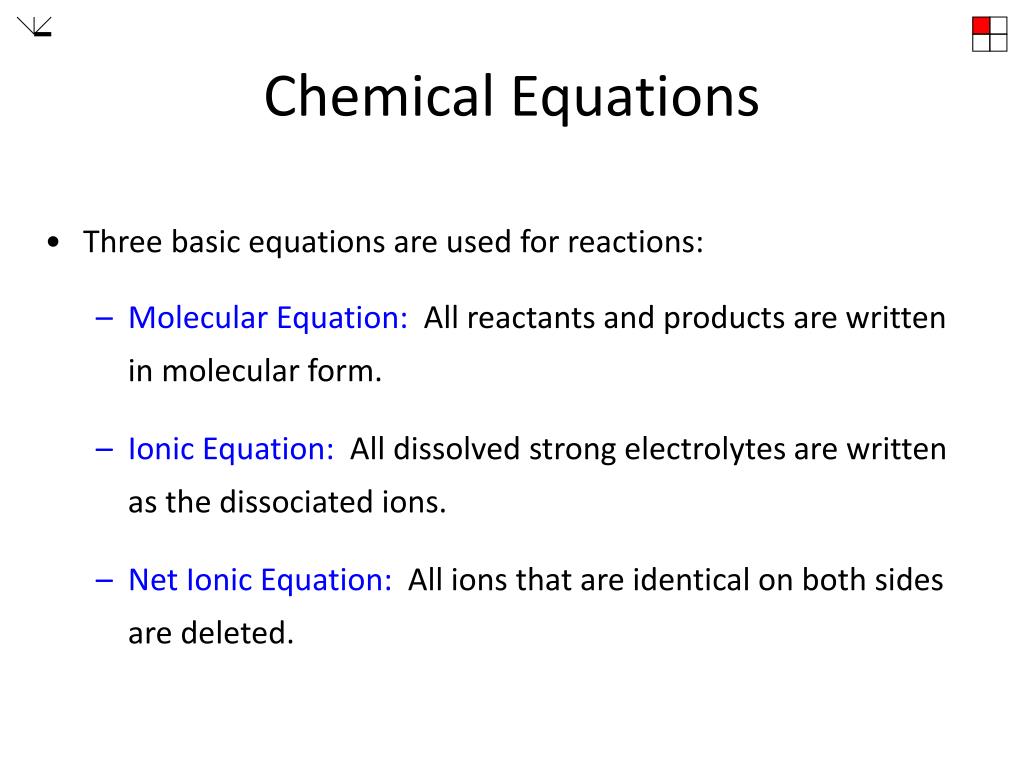 Chemical Equations

• Three basic equations are used for reactions:

– Molecular Equation: All reactants and products are written in molecular form.

– Ionic Equation: All dissolved strong electrolytes are written as the dissociated ions.

– Net Ionic Equation: All ions that are identical on both sides are deleted.